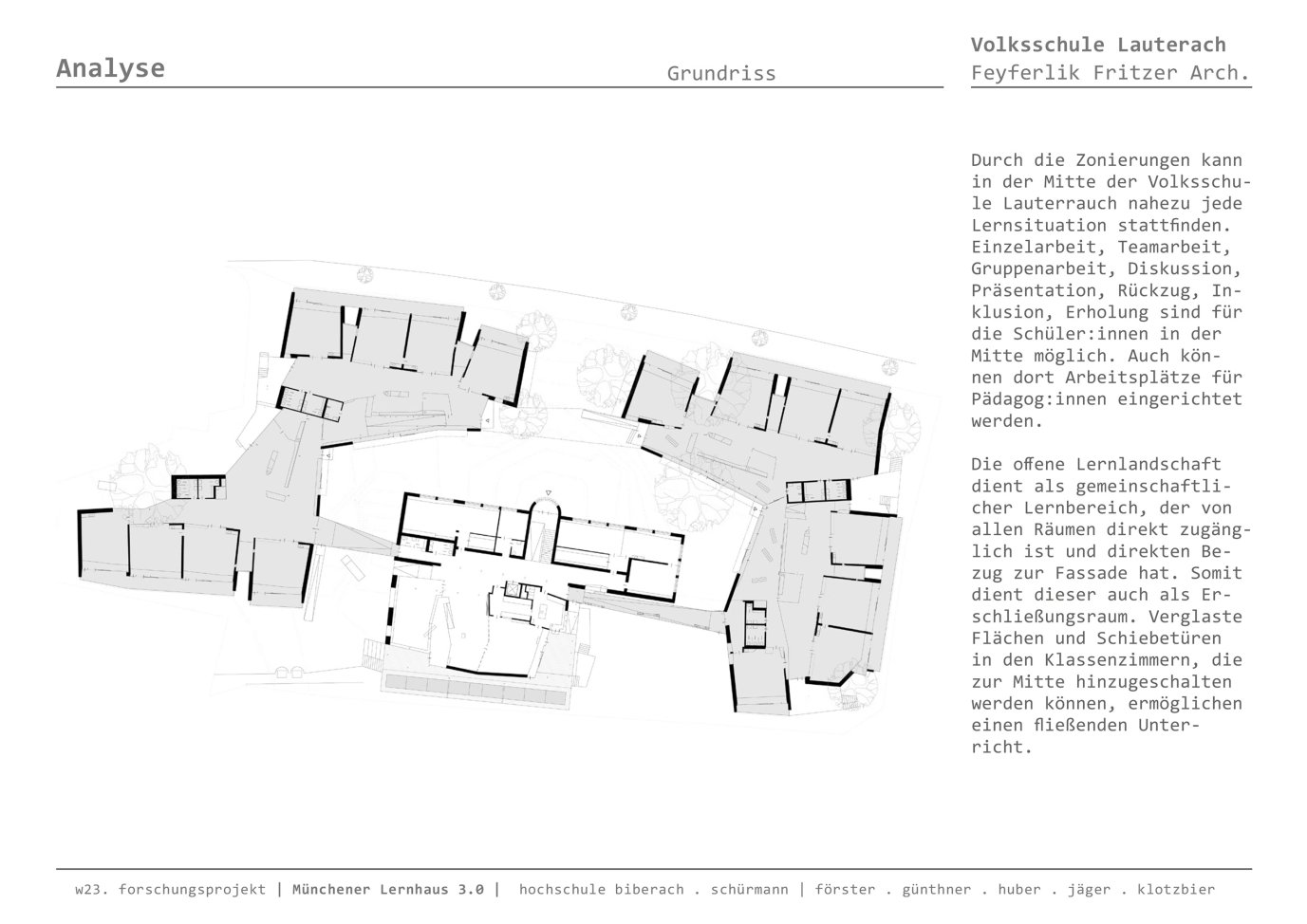 Analyse

Grundriss

Volksschule Lauterach
Feyferlik Fritzer Arch.

Durch die Zonierungen kann in der Mitte der Volksschule Lauterrauch nahezu jede Lernsituation stattfinden. Einzelarbeit, Teamarbeit, Gruppenarbeit, Diskussion, Präsentation, Rückzug, Inklusion, Erholung sind für die Schüler:innen in der Mitte möglich. Auch können dort Arbeitsplätze für Pädagog:innen eingerichtet werden.

Die offene Lernlandschaft dient als gemeinschaftlicher Lernbereich, der von allen Räumen direkt zugänglich ist und direkten Bezug zur Fassade hat. Somit dient dieser auch als Erschließungsraum. Verglaste Flächen und Schiebetüren in den Klassenzimmern, die zur Mitte hinzugeschalten werden können, ermöglichen einen fließenden Unterricht.

w23. forschungsprojekt | Münchener Lernhaus 3.0 | hochschule biberach . schürmann | förster . günthner . huber . jäger . klotzbier